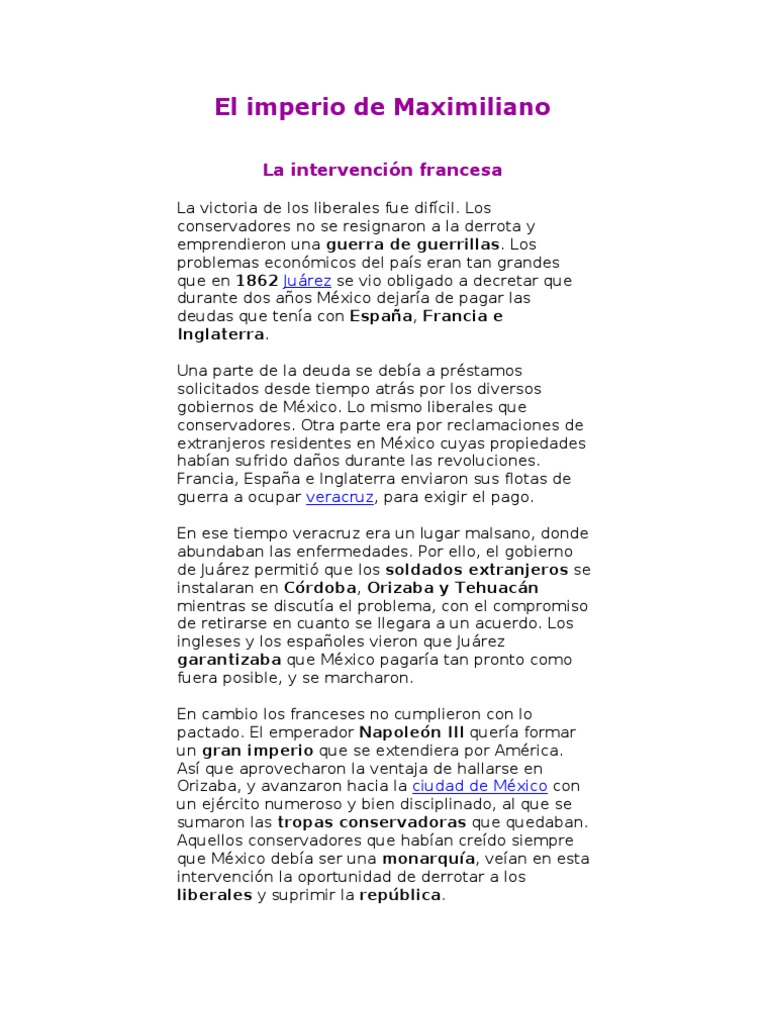 El imperio de Maximiliano

La intervención francesa

La victoria de los liberales fue difícil. Los conservadores no se resignaron a la derrota y emprendieron una guerra de guerrillas. Los problemas económicos del país eran tan grandes que en 1862 Juárez se vio obligado a decretar que durante dos años México dejaría de pagar las deudas que tenía con España, Francia e Inglaterra.

Una parte de la deuda se debía a préstamos solicitados desde tiempo atrás por los diversos gobiernos de México. Lo mismo liberales que conservadores. Otra parte era por reclamaciones de extranjeros residentes en México cuyas propiedades habían sufrido daños durante las revoluciones. Francia, España e Inglaterra enviaron sus flotas de guerra a ocupar veracruz, para exigir el pago.

En ese tiempo veracruz era un lugar malsano, donde abundaban las enfermedades. Por ello, el gobierno de Juárez permitió que los soldados extranjeros se instalaran en Córdoba, Orizaba y Tehuacán mientras se discutía el problema, con el compromiso de retirarse en cuanto se llegara a un acuerdo. Los ingleses y los españoles vieron que Juárez garantizaba que México pagaría tan pronto como fuera posible, y se marcharon.

En cambio los franceses no cumplieron con lo pactado. El emperador Napoleón III quería formar un gran imperio que se extendiera por América. Así que aprovecharon la ventaja de hallarse en Orizaba, y avanzaron hacia la ciudad de México con un ejército numeroso y bien disciplinado, al que se sumaron las tropas conservadoras que quedaban. Aquellos conservadores que habían creído siempre que México debía ser una monarquía, veían en esta intervención la oportunidad de derrotar a los liberales y suprimir la república.